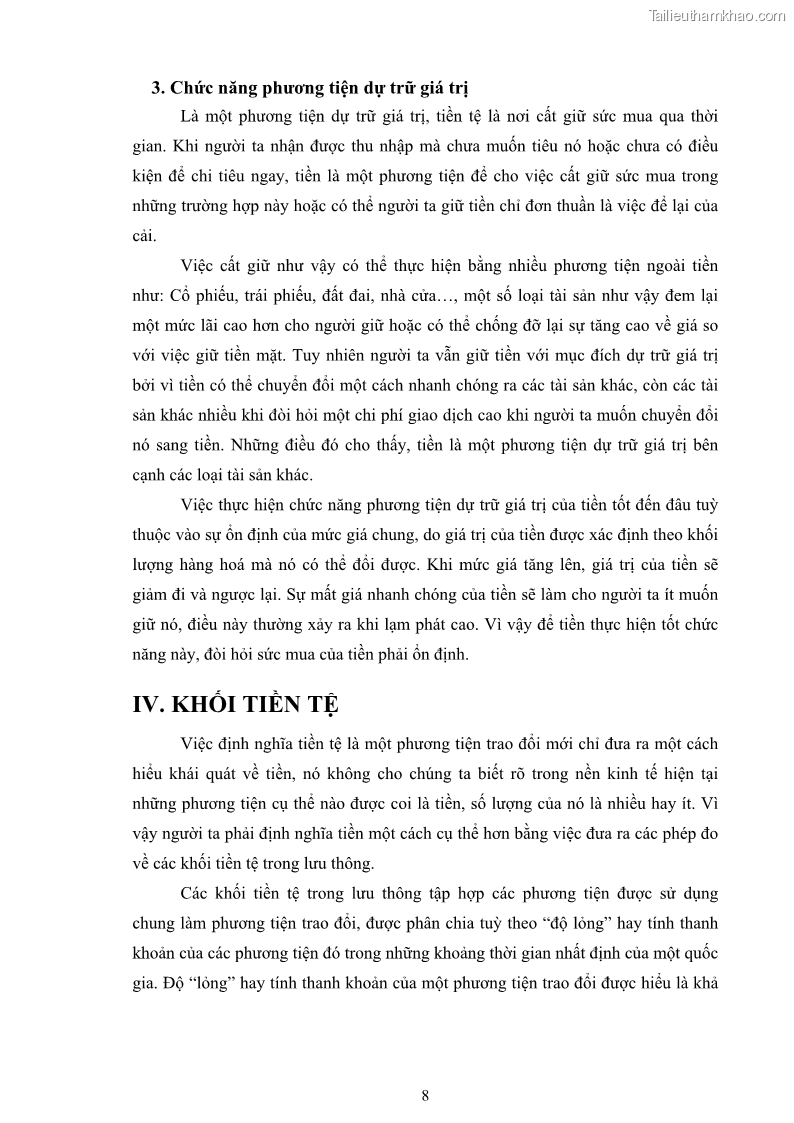 Tailieuthamkhao.com

3. Chức năng phương tiện dự trữ giá trị

Là một phương tiện dự trữ giá trị, tiền tệ là nơi cất giữ sức mua qua thời gian. Khi người ta nhận được thu nhập mà chưa muốn tiêu nó hoặc chưa có điều kiện để chi tiêu ngay, tiền là một phương tiện để cho việc cất giữ sức mua trong những trường hợp này hoặc có thể người ta giữ tiền chỉ đơn thuần là việc để lại của cải.

Việc cất giữ như vậy có thể thực hiện bằng nhiều phương tiện ngoài tiền như: Cổ phiếu, trái phiếu, đất đai, nhà cửa…, một số loại tài sản như vậy đem lại một mức lãi cao hơn cho người giữ hoặc có thể chống đỡ lại sự tăng cao về giá so với việc giữ tiền mặt. Tuy nhiên người ta vẫn giữ tiền với mục đích dự trữ giá trị bởi vì tiền có thể chuyển đổi một cách nhanh chóng ra các tài sản khác, còn các tài sản khác nhiều khi đòi hỏi một chi phí giao dịch cao khi người ta muốn chuyển đổi nó sang tiền. Những điều đó cho thấy, tiền là một phương tiện dự trữ giá trị bên cạnh các loại tài sản khác.

Việc thực hiện chức năng phương tiện dự trữ giá trị của tiền tốt đến đâu tuỳ thuộc vào sự ổn định của mức giá chung, do giá trị của tiền được xác định theo khối lượng hàng hoá mà nó có thể đổi được. Khi mức giá tăng lên, giá trị của tiền sẽ giảm đi và ngược lại. Sự mất giá nhanh chóng của tiền sẽ làm cho người ta ít muốn giữ nó, điều này thường xảy ra khi lạm phát cao. Vì vậy để tiền thực hiện tốt chức năng này, đòi hỏi sức mua của tiền phải ổn định.

IV. KHỐI TIỀN TỆ

Việc định nghĩa tiền tệ là một phương tiện trao đổi mới chỉ đưa ra một cách hiểu khái quát về tiền, nó không cho chúng ta biết rõ trong nền kinh tế hiện tại những phương tiện cụ thể nào được coi là tiền, số lượng của nó là nhiều hay ít. Vì vậy người ta phải định nghĩa tiền một cách cụ thể hơn bằng việc đưa ra các phép đo về các khối tiền tệ trong lưu thông.

Các khối tiền tệ trong lưu thông tập hợp các phương tiện được sử dụng chung làm phương tiện trao đổi, được phân chia tuỳ theo “độ lỏng” hay tính thanh khoản của các phương tiện đó trong những khoảng thời gian nhất định của một quốc gia. Độ “lỏng” hay tính thanh khoản của một phương tiện trao đổi được hiểu là khả

8